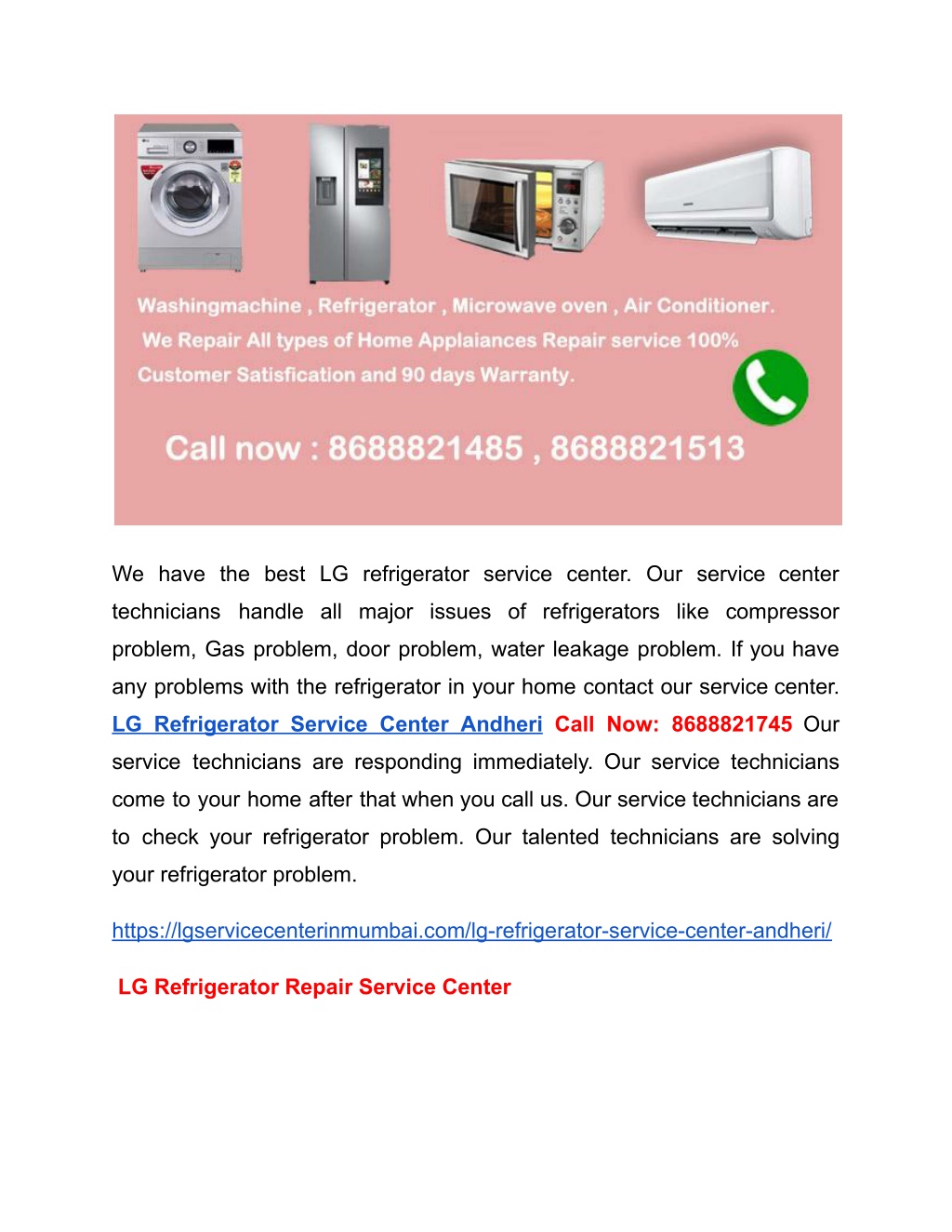 Washingmachine , Refrigerator , Microwave oven , Air Conditioner.
We Repair All types of Home Applaiances Repair service 100% Customer Satisfication and 90 days Warranty.

Call now : 8688821485 , 8688821513

We have the best LG refrigerator service center. Our service center technicians handle all major issues of refrigerators like compressor problem, Gas problem, door problem, water leakage problem. If you have any problems with the refrigerator in your home contact our service center. LG Refrigerator Service Center Andheri Call Now: 8688821745 Our service technicians are responding immediately. Our service technicians come to your home after that when you call us. Our service technicians are to check your refrigerator problem. Our talented technicians are solving your refrigerator problem.

https://lgservicecenterinmumbai.com/lg-refrigerator-service-center-andheri/

LG Refrigerator Repair Service Center